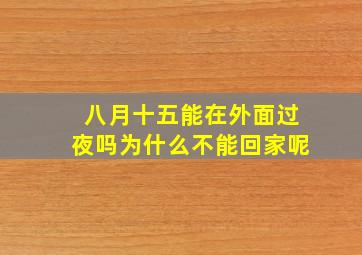 八月十五能在外面过夜吗为什么不能回家呢